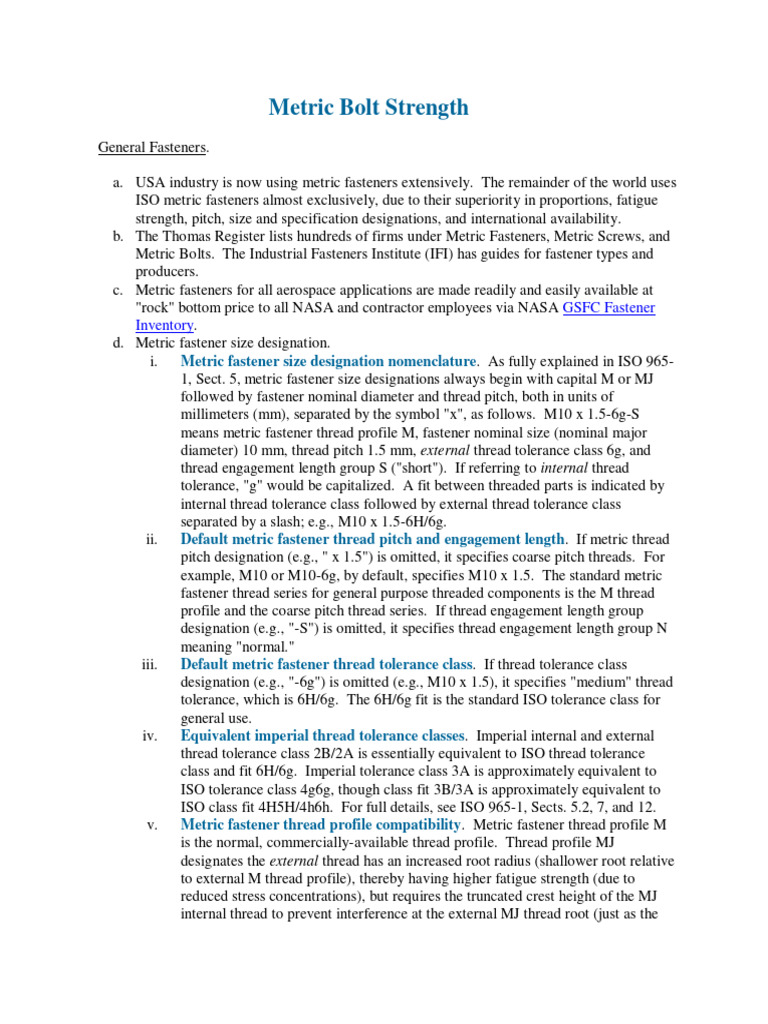 Metric Bolt Strength

General Fasteners.

a. USA industry is now using metric fasteners extensively. The remainder of the world uses ISO metric fasteners almost exclusively, due to their superiority in proportions, fatigue strength, pitch, size and specification designations, and international availability.
b. The Thomas Register lists hundreds of firms under Metric Fasteners, Metric Screws, and Metric Bolts. The Industrial Fasteners Institute (IFI) has guides for fastener types and producers.
c. Metric fasteners for all aerospace applications are made readily and easily available at "rock" bottom price to all NASA and contractor employees via NASA GSFC Fastener Inventory.
d. Metric fastener size designation.
i. Metric fastener size designation nomenclature. As fully explained in ISO 965-1, Sect. 5, metric fastener size designations always begin with capital M or MJ followed by fastener nominal diameter and thread pitch, both in units of millimeters (mm), separated by the symbol "x", as follows. M10 x 1.5-6g-S means metric fastener thread profile M, fastener nominal size (nominal major diameter) 10 mm, thread pitch 1.5 mm, external thread tolerance class 6g, and thread engagement length group S ("short"). If referring to internal thread tolerance, "g" would be capitalized. A fit between threaded parts is indicated by internal thread tolerance class followed by external thread tolerance class separated by a slash; e.g., M10 x 1.5-6H/6g.
ii. Default metric fastener thread pitch and engagement length. If metric thread pitch designation (e.g., " x 1.5") is omitted, it specifies coarse pitch threads. For example, M10 or M10-6g, by default, specifies M10 x 1.5. The standard metric fastener thread series for general purpose threaded components is the M thread profile and the coarse pitch thread series. If thread engagement length group designation (e.g., "-S") is omitted, it specifies thread engagement length group N meaning "normal."
iii. Default metric fastener thread tolerance class. If thread tolerance class designation (e.g., "-6g") is omitted (e.g., M10 x 1.5), it specifies "medium" thread tolerance, which is 6H/6g. The 6H/6g fit is the standard ISO tolerance class for general use.
iv. Equivalent imperial thread tolerance classes. Imperial internal and external thread tolerance class 2B/2A is essentially equivalent to ISO thread tolerance class and fit 6H/6g. Imperial tolerance class 3A is approximately equivalent to ISO tolerance class 4g6g, though class fit 3B/3A is approximately equivalent to ISO class fit 4H5H/4h6h. For full details, see ISO 965-1, Sects. 5.2, 7, and 12.
v. Metric fastener thread profile compatibility. Metric fastener thread profile M is the normal, commercially-available thread profile. Thread profile MJ designates the external thread has an increased root radius (shallower root relative to external M thread profile), thereby having higher fatigue strength (due to reduced stress concentrations), but requires the truncated crest height of the MJ internal thread to prevent interference at the external MJ thread root (just as the